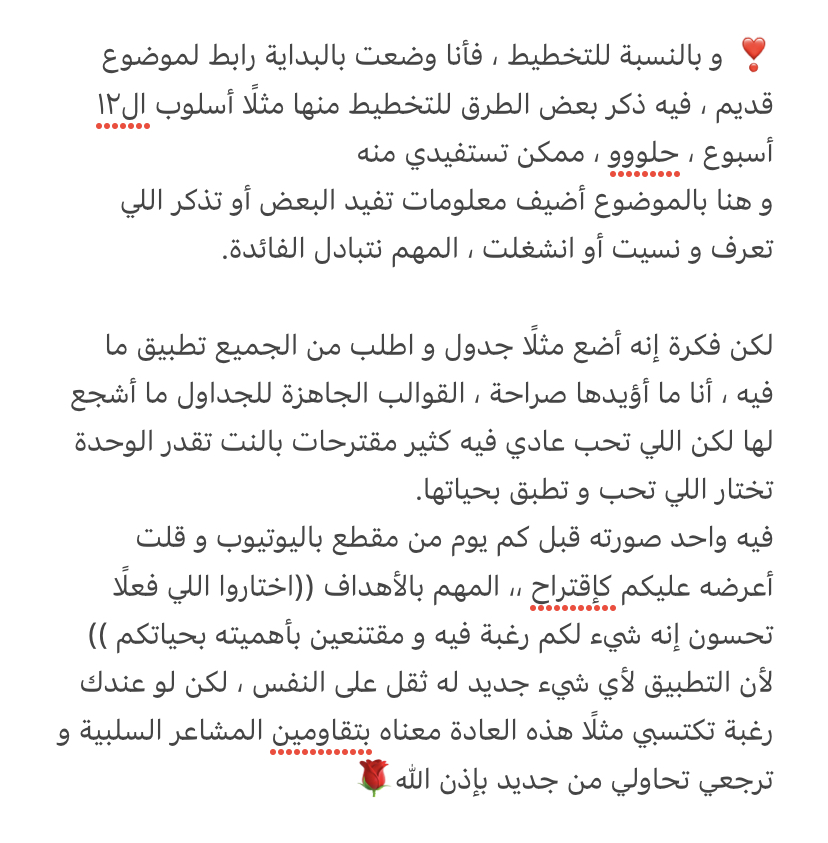 ❣️ و بالنسبة للتخطيط ، فأنا وضعت بالبداية رابط لموضوع قديم ، فيه ذكر بعض الطرق للتخطيط منها مثلًا أسلوب ال١٢ أسبوع ، حلوووو ، ممكن تستفيدي منه
و هنا بالموضوع أضيف معلومات تفيد البعض أو تذكر اللي تعرف و نسيت أو انشغلت ، المهم نتبادل الفائدة.

لكن فكرة إنه أضع مثلًا جدول و اطلب من الجميع تطبيق ما فيه ، أنا ما أؤيدها صراحة ، القوالب الجاهزة للجداول ما أشجع لها لكن اللي تحب عادي فيه كثير مقترحات بالنت تقدر الوحدة تختار اللي تحب و تطبق بحياتها.
فيه واحد صورته قبل كم يوم من مقطع باليوتيوب و قلت أعرضه عليكم كإقتراح ،، المهم بالأهداف ((اختاروا اللي فعلًا تحسون إنه شيء لكم رغبة فيه و مقتنعين بأهميته بحياتكم ))
لأن التطبيق لأي شيء جديد له ثقل على النفس ، لكن لو عندك رغبة تكتسبي مثلًا هذه العادة معناه بتقاومين المشاعر السلبية و ترجعي تحاولي من جديد بإذن الله🌹